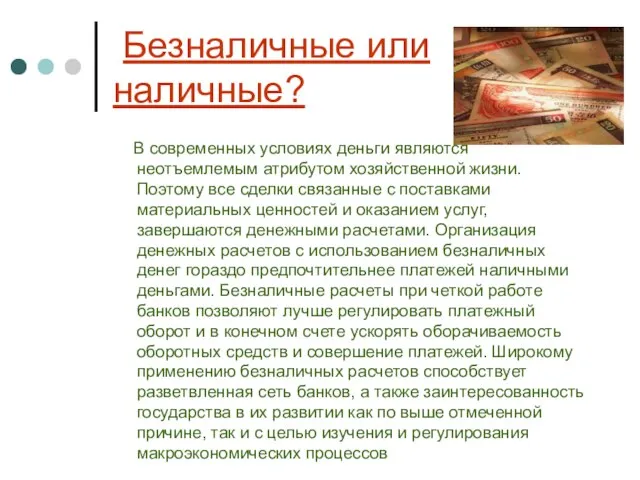 Безналичные или наличные?

В современных условиях деньги являются неотъемлемым атрибутом хозяйственной жизни. Поэтому все сделки связанные с поставками материальных ценностей и оказанием услуг, завершаются денежными расчетами. Организация денежных расчетов с использованием безналичных денег гораздо предпочтительнее платежей наличными деньгами. Безналичные расчеты при четкой работе банков позволяют лучше регулировать платежный оборот и в конечном счете ускорять оборачиваемость оборотных средств и совершение платежей. Широкому применению безналичных расчетов способствует разветвленная сеть банков, а также заинтересованность государства в их развитии как по выше отмеченной причине, так и с целью изучения и регулирования макроэкономических процессов